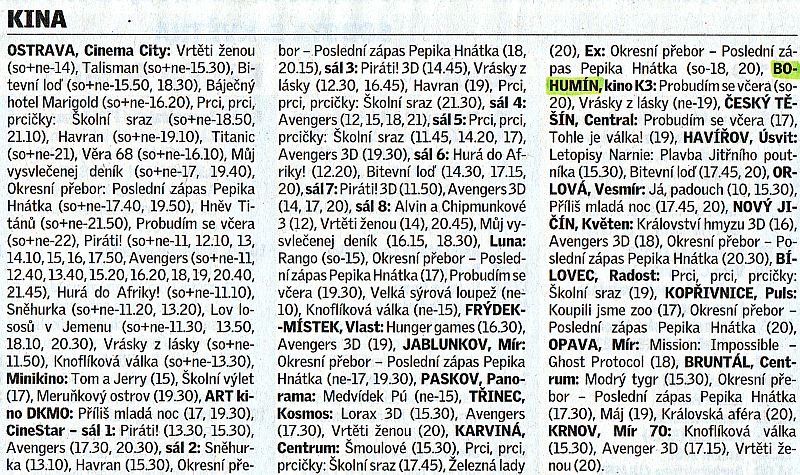 KINA

OSTRAVA, Cinema City: Vrtěti ženou (so+ne-14), Talisman (so+ne-15.30), Bitevní loď (so+ne-15.50, 18.30), Báječný hotel Marigold (so+ne-16.20), Prci, prci, prcičky: Školní sraz (so+ne-18.50, 21.10), Havran (so+ne-19.10), Titanic (so+ne-21), Věra 68 (so+ne-16.10), Můj vysvlečenej deník (so+ne-17, 19.40), Okresní přebor: Poslední zápas Pepika Hnátka (so+ne-17.40, 19.50), Hněv Titánů (so+ne-21.50), Probudím se včera (so+ne-22), Piráti! (so+ne-11, 12.10, 13, 14.10, 15, 16, 17.50, Avengers (so+ne-11, 12.40, 13.40, 15.20, 16.20, 18, 19, 20.40, 21.45), Hurá do Afriky! (so+ne-11.10), Sněhurka (so+ne-11.20, 13.20), Lov lososů v Jemenu (so+ne-11.30, 13.50, 18.10, 20.30), Vrásky z lásky (so+ne-11.50), Knoflíková válka (so+ne-13.30), Minikino: Tom a Jerry (15), Školní výlet (17), Meruňkový ostrov (19.30), ART kino DKMO: Příliš mladá noc (17, 19.30), CineStar – sál 1: Piráti! (13.30, 15.30), Avengers (17.30, 20.30), sál 2: Sněhurka (13.10), Havran (15.30), Okresní přebor – Poslední zápas Pepika Hnátka (18, 20.15), sál 3: Piráti! 3D (14.45), Vrásky z lásky (12.30, 16.45), Havran (19), Prci, prci, prcičky: Školní sraz (21.30), sál 4: Avengers (12, 15, 18, 21), sál 5: Prci, prci, prcičky: Školní sraz (11.45, 14.20, 17), Avengers 3D (19.30), sál 6: Hurá do Afriky! (12.20), Bitevní loď (14.30, 17.15, 20), sál 7: Piráti! 3D (11.50), Avengers 3D (14, 17, 20), sál 8: Alvin a Chipmunkové 3 (12), Vrtěti ženou (14), 20.45), Můj vysvlečenej deník (16.15, 18.30), Luna: Rango (so-15), Okresní přebor – Poslední zápas Pepika Hnátka (17), Probudím se včera (19.30), Velká sýrová loupež (ne-10), Knoflíková válka (ne-15), FRÝDEK-MÍSTEK, Vlast: Hunger games (16.30), Avengers 3D (19), JABLUNKOV, Mír: Okresní přebor – Poslední zápas Pepika Hnátka (ne-17, 19.30), PASKOV, Panorama: Medvídek Pú (ne-15), TŘINEC, Kosmos: Lorax 3D (15.30), Avengers (17.30), Vrtěti ženou (20), KARVINÁ, Centrum: Šmoulové (15.30), Prci, prci, prcičky: Školní sraz (17.45), Železná lady (20), Ex: Okresní přebor – Poslední zápas Pepika Hnátka (so-18, 20), BOHUMÍN, kino K3: Probudím se včera (so-20), Vrásky z lásky (ne-19), ČESKÝ TĚŠÍN, Central: Probudím se včera (17), Tohle je válka! (19), HAVÍŘOV, Úsvit: Letopisy Narnie: Plavba Jitřního poutníka (15.30), Bitevní loď (17.45, 20), ORLOVÁ, Vesmír: Já, padouch (10, 15.30), Příliš mladá noc (17.45, 20), NOVÝ JIČÍN, Květen: Království hmyzu 3D (16), Avengers 3D (18), Okresní přebor – Poslední zápas Pepika Hnátka (20.30), BÍLOVEC, Radost: Prci, prci, prcičky: Školní sraz (19), KOPŘIVNICE, Puls: Koupili jsme zoo (17), Okresní přebor – Poslední zápas Pepika Hnátka (20), OPAVA, Mír: Mission: Impossible – Ghost Protocol (18), BRUNTÁL, Centrum: Modrý tygr (15.30), Okresní přebor – Poslední zápas Pepika Hnátka (17.30), Máj (19), Královská aféra (20), KRNOV, Mír 70: Knoflíková válka (15.30), Avenger 3D (17.15), Vrtěti ženou (20).